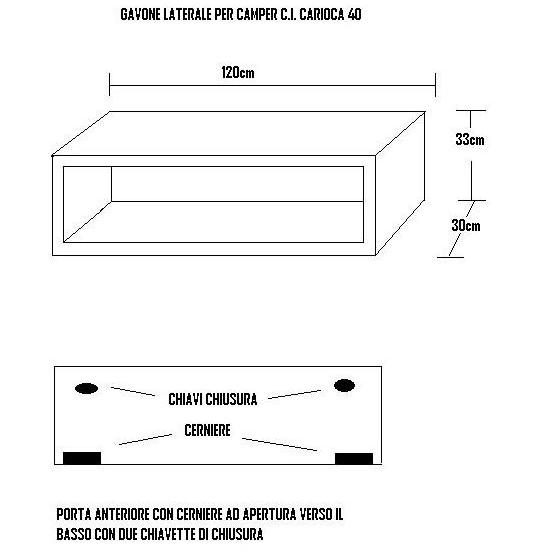 GAVONE LATERALE PER CAMPER C.I. CARIOCA 40

120cm

33cm

30cm

CHIAVI CHIUSURA

CERNIERE

PORTA ANTERIORE CON CERNIERE AD APERTURA VERSO IL BASSO CON DUE CHIAVETTE DI CHIUSURA